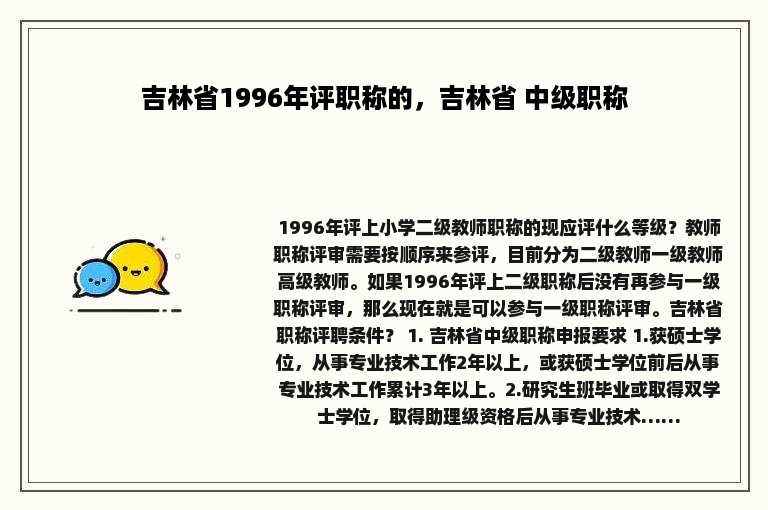 吉林省1996年评职称的，吉林省 中级职称

1996年评上小学二级教师职称的现应评什么等级？教师职称评审需要按顺序来参评，目前分为二级教师一级教师高级教师。如果1996年评上二级职称后没有再参与一级职称评审，那么现在就是可以参与一级职称评审。吉林省职称评聘条件？ 1. 吉林省中级职称申报要求 1.获硕士学位，从事专业技术工作2年以上，或获硕士学位前后从事专业技术工作累计3年以上。2.研究生班毕业或取得双学士学位，取得助理级资格后从事专业技术......